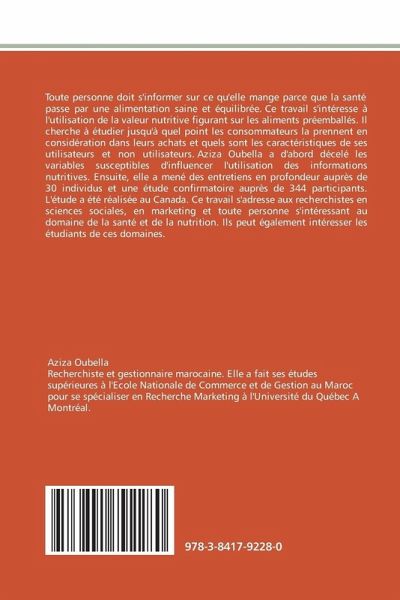 Toute personne doit s'informer sur ce qu'elle mange parce que la santé passe par une alimentation saine et équilibrée. Ce travail s'intéresse à l'utilisation de la valeur nutritive figurant sur les aliments préemballés. Il cherche à étudier jusqu'à quel point les consommateurs la prennent en considération dans leurs achats et quels sont les caractéristiques de ses utilisateurs et non utilisateurs. Aziza Oubella a d'abord décelé les variables susceptibles d'influencer l'utilisation des informations nutritives. Ensuite, elle a mené des entretiens en profondeur auprès de 30 individus et une étude confirmatoire auprès de 344 participants. L'étude a été réalisée au Canada. Ce travail s'adresse aux recherchistes en sciences sociales, en marketing et toute personne s'intéressant au domaine de la santé et de la nutrition. Ils peut également intéresser les étudiants de ces domaines.

Aziza Oubella
Recherchiste et gestionnaire marocaine. Elle a fait ses études supérieures à l'Ecole Nationale de Commerce et de Gestion au Maroc pour se spécialiser en Recherche Marketing à l'Université du Québec A Montréal.

978-3-8417-9228-0